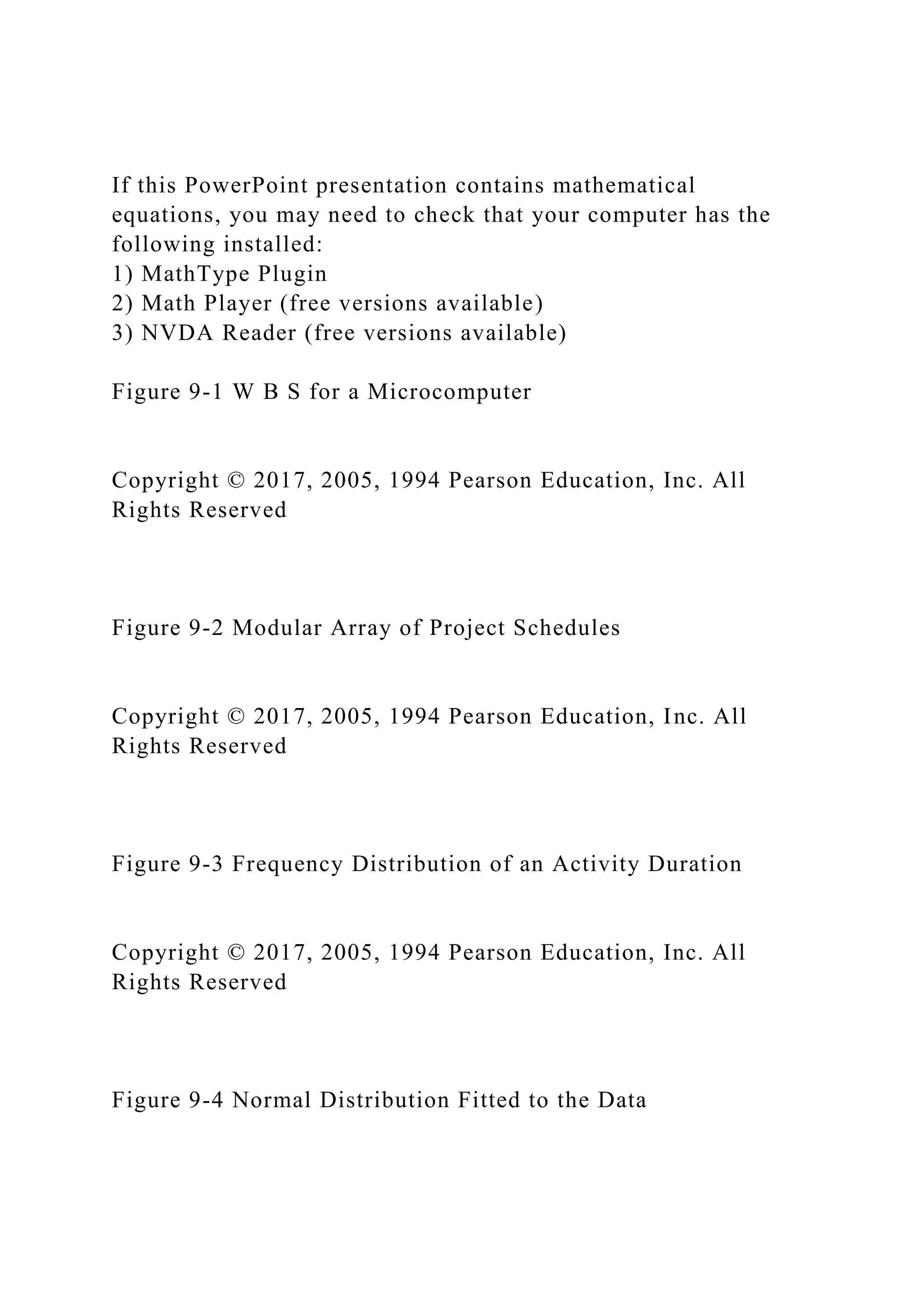 If this PowerPoint presentation contains mathematical equations, you may need to check that your computer has the following installed:
1) MathType Plugin
2) Math Player (free versions available)
3) NVDA Reader (free versions available)

Figure 9-1 W B S for a Microcomputer

Copyright © 2017, 2005, 1994 Pearson Education, Inc. All Rights Reserved

Figure 9-2 Modular Array of Project Schedules

Copyright © 2017, 2005, 1994 Pearson Education, Inc. All Rights Reserved

Figure 9-3 Frequency Distribution of an Activity Duration

Copyright © 2017, 2005, 1994 Pearson Education, Inc. All Rights Reserved

Figure 9-4 Normal Distribution Fitted to the Data